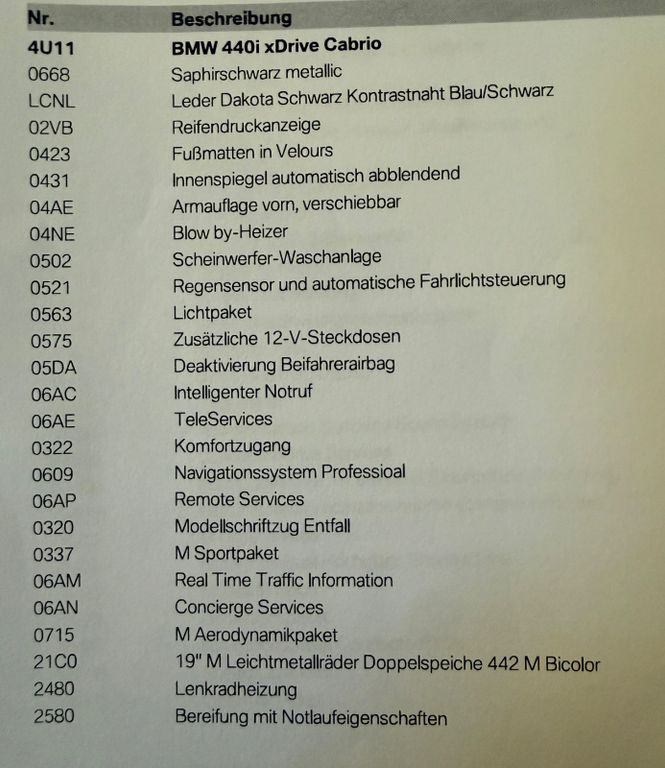 | Nr. | Beschreibung |
|---|---|
| 4U11 | BMW 440i xDrive Cabrio |
| 0668 | Saphirschwarz metallic |
| LCNL | Leder Dakota Schwarz Kontrastnaht Blau/Schwarz |
| 02VB | Reifendruckanzeige |
| 0423 | Fußmatten in Velours |
| 0431 | Innenspiegel automatisch abblendend |
| 04AE | Armauflage vorn, verschiebbar |
| 04NE | Blow by-Heizer |
| 0502 | Scheinwerfer-Waschanlage |
| 0521 | Regensensor und automatische Fahrlichtsteuerung |
| 0563 | Lichtpaket |
| 0575 | Zusätzliche 12-V-Steckdosen |
| 05DA | Deaktivierung Beifahrerairbag |
| 06AC | Intelligenter Notruf |
| 06AE | TeleServices |
| 0322 | Komfortzugang |
| 0609 | Navigationssystem Professioal |
| 06AP | Remote Services |
| 0320 | Modellschriftzug Entfall |
| 0337 | M Sportpaket |
| 06AM | Real Time Traffic Information |
| 06AN | Concierge Services |
| 0715 | M Aerodynamikpaket |
| 21C0 | 19" M Leichtmetallräder Doppelspeiche 442 M Bicolor |
| 2480 | Lenkradheizung |
| 2580 | Bereifung mit Notlaufeigenschaften |